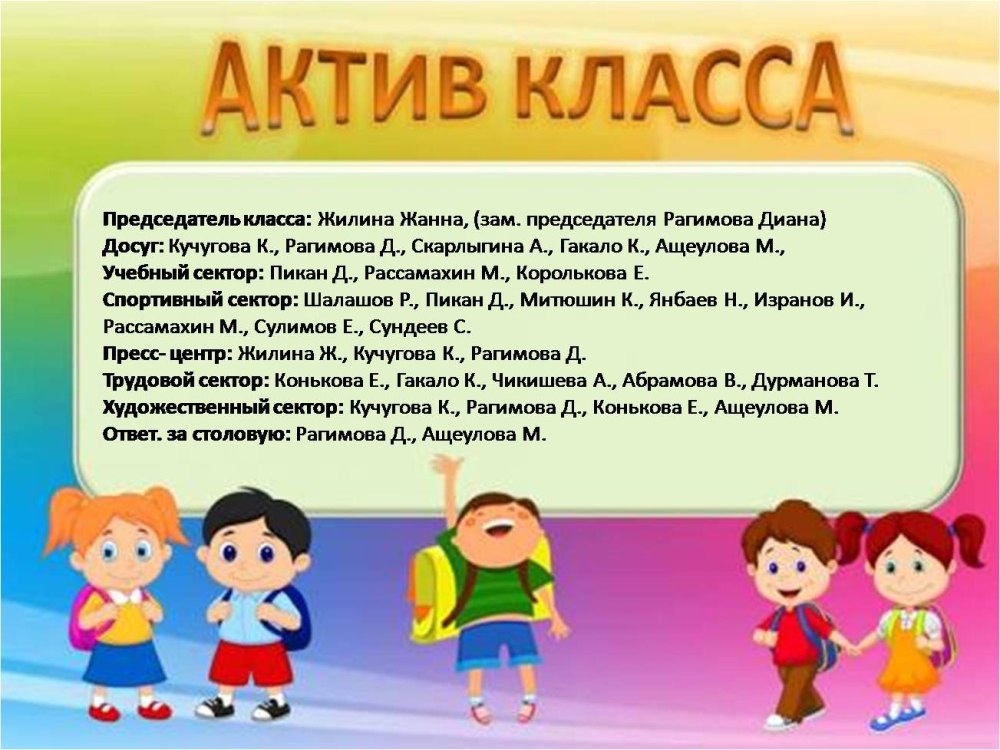 АКТИВ КЛАССА

Председатель класса: Жилина Жанна, (зам. председателя Рагимова Диана)
Досуг: Кучугова К., Рагимова Д., Скарлыгина А., Гакало К., Ащеулова М.,
Учебный сектор: Пикан Д., Рассамахин М., Королькова Е.
Спортивный сектор: Шалашов Р., Пикан Д., Митюшин К., Янбаев Н., Изранов И., Рассамахин М., Сулимов Е., Сундеев С.
Пресс- центр: Жилина Ж., Кучугова К., Рагимова Д.
Трудовой сектор: Конькова Е., Гакало К., Чикишева А., Абрамова В., Дурманова Т.
Художественный сектор: Кучугова К., Рагимова Д., Конькова Е., Ащеулова М.
Ответ. за столовую: Рагимова Д., Ащеулова М.